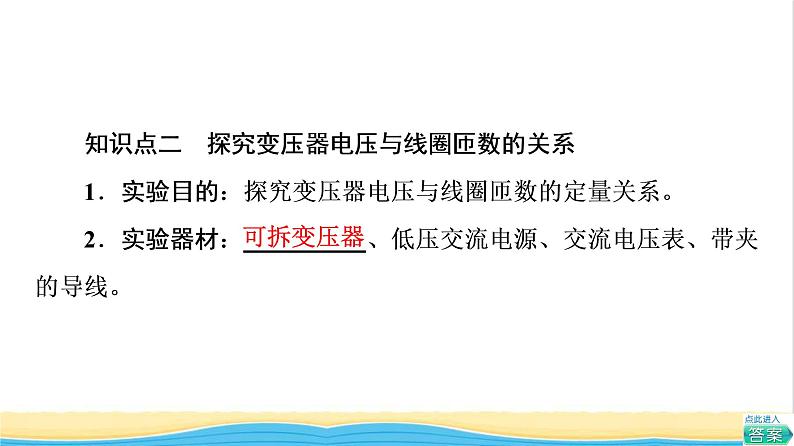 知识点二　探究变压器电压与线圈匝数的关系

1．实验目的：探究变压器电压与线圈匝数的定量关系。

2．实验器材：可拆变压器、低压交流电源、交流电压表、带夹的导线。

点此进入
答案